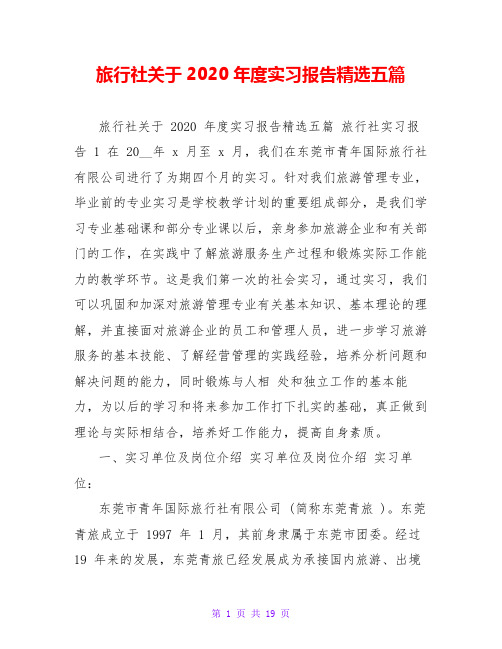 旅行社关于 2020 年度实习报告精选五篇

旅行社关于 2020 年度实习报告精选五篇 旅行社实习报告 1 在 20__年 x 月至 x 月，我们在东莞市青年国际旅行社有限公司进行了为期四个月的实习。针对我们旅游管理专业，毕业前的专业实习是学校教学计划的重要组成部分，是我们学习专业基础课和部分专业课以后，亲身参加旅游企业和有关部门的工作，在实践中了解旅游服务生产过程和锻炼实际工作能力的教学环节。这是我们第一次的社会实习，通过实习，我们可以巩固和加深对旅游管理专业有关基本知识、基本理论的理解，并直接面对旅游企业的员工和管理人员，进一步学习旅游服务的基本技能、了解经营管理的实践经验，培养分析问题和解决问题的能力，同时锻炼与人相 处和独立工作的基本能力，为以后的学习和将来参加工作打下扎实的基础，真正做到理论与实际相结合，培养好工作能力，提高自身素质。

一、实习单位及岗位介绍 实习单位及岗位介绍 实习单位：

东莞市青年国际旅行社有限公司（简称东莞青旅 ）。东莞青旅成立于 1997 年 1 月，其前身隶属于东莞市团委。经过 19 年来的发展，东莞青旅已经发展成为承接国内旅游、出境

第 1 页 共 19 页